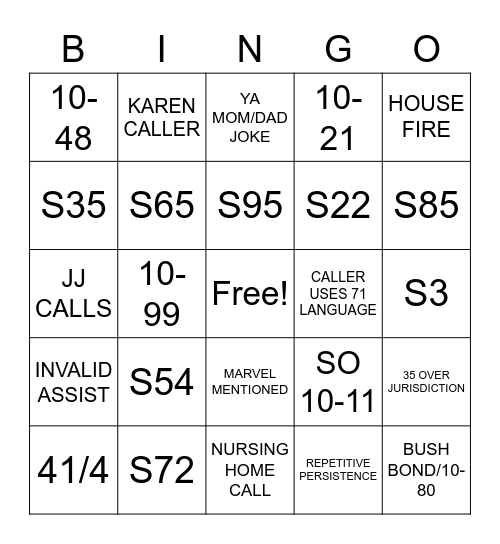 | B | I | N | G | O |
|---|---|---|---|---|
| 10-48 | KAREN CALLER | YA MOM/DAD JOKE | 10-21 | HOUSE FIRE |
| S35 | S65 | S95 | S22 | S85 |
| JJ CALLS | 10-99 | Free! | CALLER USES 71 LANGUAGE | S3 |
| INVALID ASSIST | S54 | MARVEL MENTIONED | SO 10-11 | 35 OVER JURISDICTION |
| 41/4 | S72 | NURSING HOME CALL | REPETITIVE PERSISTENCE | BUSH BOND/10-80 |